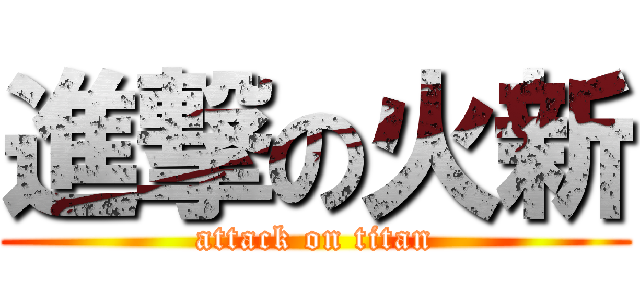 進撃の火新
attack on titan